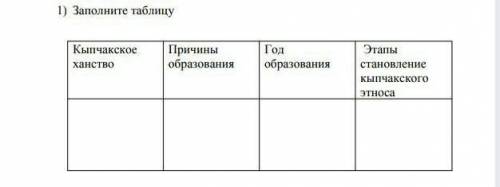 1) Заполните таблицу

| Кыпчакское ханство | Причины образования | Год образования | Этапы становление кыпчакского этноса |
|---|---|---|---|
| | | | |